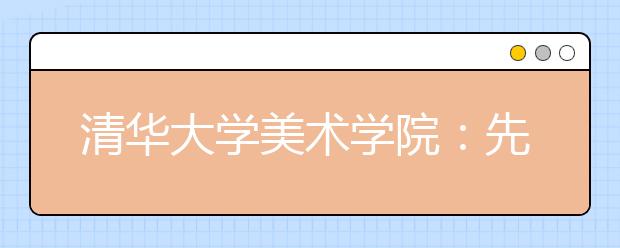 清华大学美术学院：先